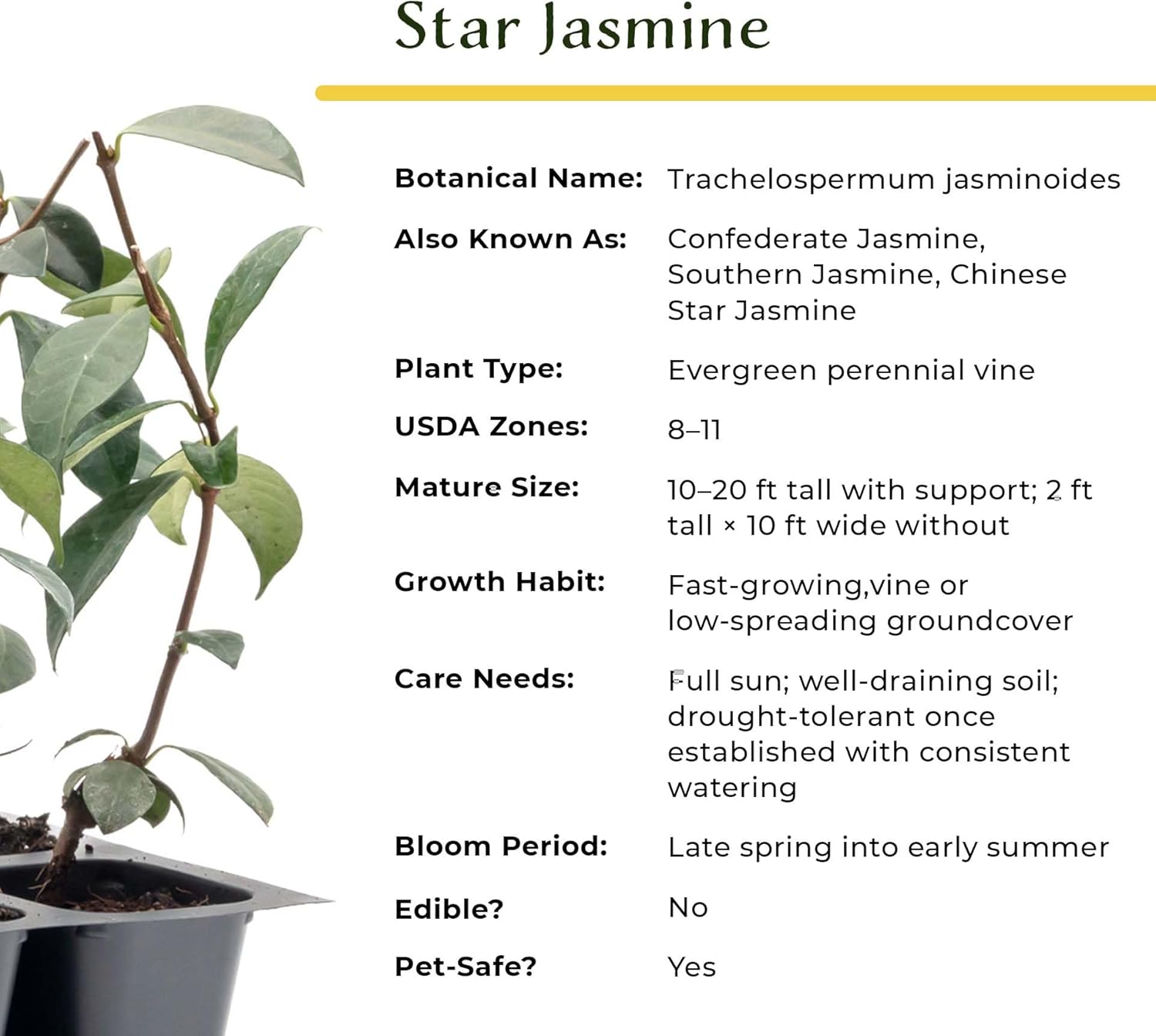 Star Jasmine

Botanical Name: Trachelospermum jasminoides

Also Known As: Confederate Jasmine, Southern Jasmine, Chinese Star Jasmine

Plant Type: Evergreen perennial vine

USDA Zones: 8–11

Mature Size: 10–20 ft tall with support; 2 ft tall × 10 ft wide without

Growth Habit: Fast-growing,vine or low-spreading groundcover

Care Needs: Full sun; well-draining soil; drought-tolerant once established with consistent watering

Bloom Period: Late spring into early summer

Edible? No

Pet-Safe? Yes